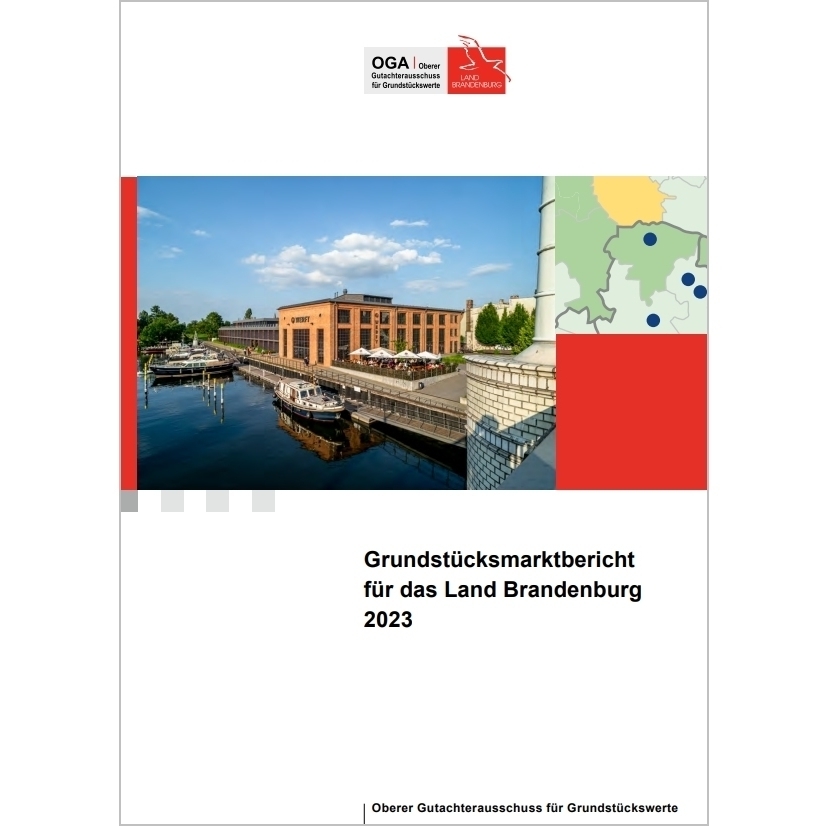 OGA | Oberer Gutachterausschuss für Grundstückswerte

LAND BRANDENBURG

WERFT

Grundstücksmarktbericht für das Land Brandenburg 2023

Oberer Gutachterausschuss für Grundstückswerte